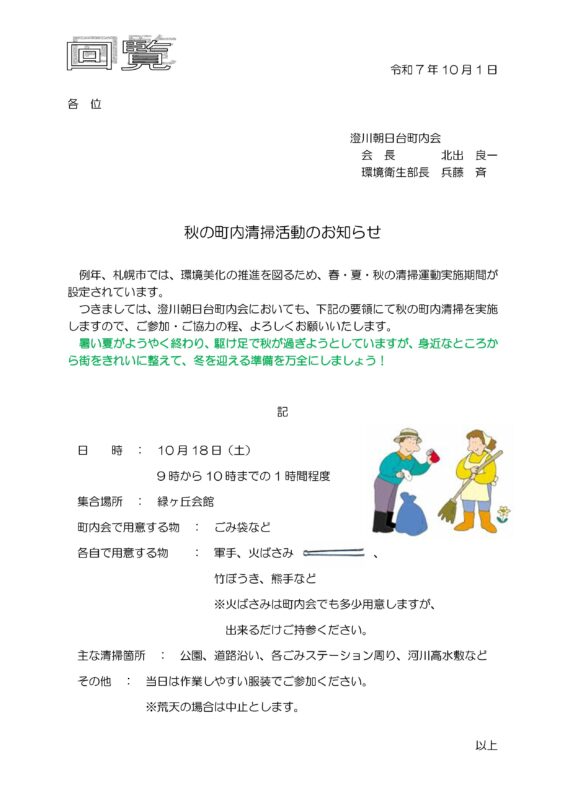 回覧

令和７年１０月１日

各 位

澄川朝日台町内会
会 長　　北出 良一
環境衛生部長　兵藤 斉

秋の町内清掃活動のお知らせ

例年、札幌市では、環境美化の推進を図るため、春・夏・秋の清掃運動実施期間が設定されています。
つきましては、澄川朝日台町内会においても、下記の要領にて秋の町内清掃を実施しますので、ご参加・ご協力の程、よろしくお願いいたします。
暑い夏がようやく終わり、駆け足で秋が過ぎようとしていますが、身近なところから街をきれいに整えて、冬を迎える準備を万全にしましょう！

記

日 時 ： １０月１８日（土）
９時から１０時までの１時間程度
集合場所 ： 緑ヶ丘会館
町内会で用意する物 ： ごみ袋など
各自で用意する物 ： 軍手、火ばさみ 、
竹ぼうき、熊手など
※火ばさみは町内会でも多少用意しますが、
出来るだけご持参ください。
主な清掃箇所 ： 公園、道路沿い、各ごみステーション周り、河川高水敷など
その他 ： 当日は作業しやすい服装でご参加ください。
※荒天の場合は中止とします。

以上